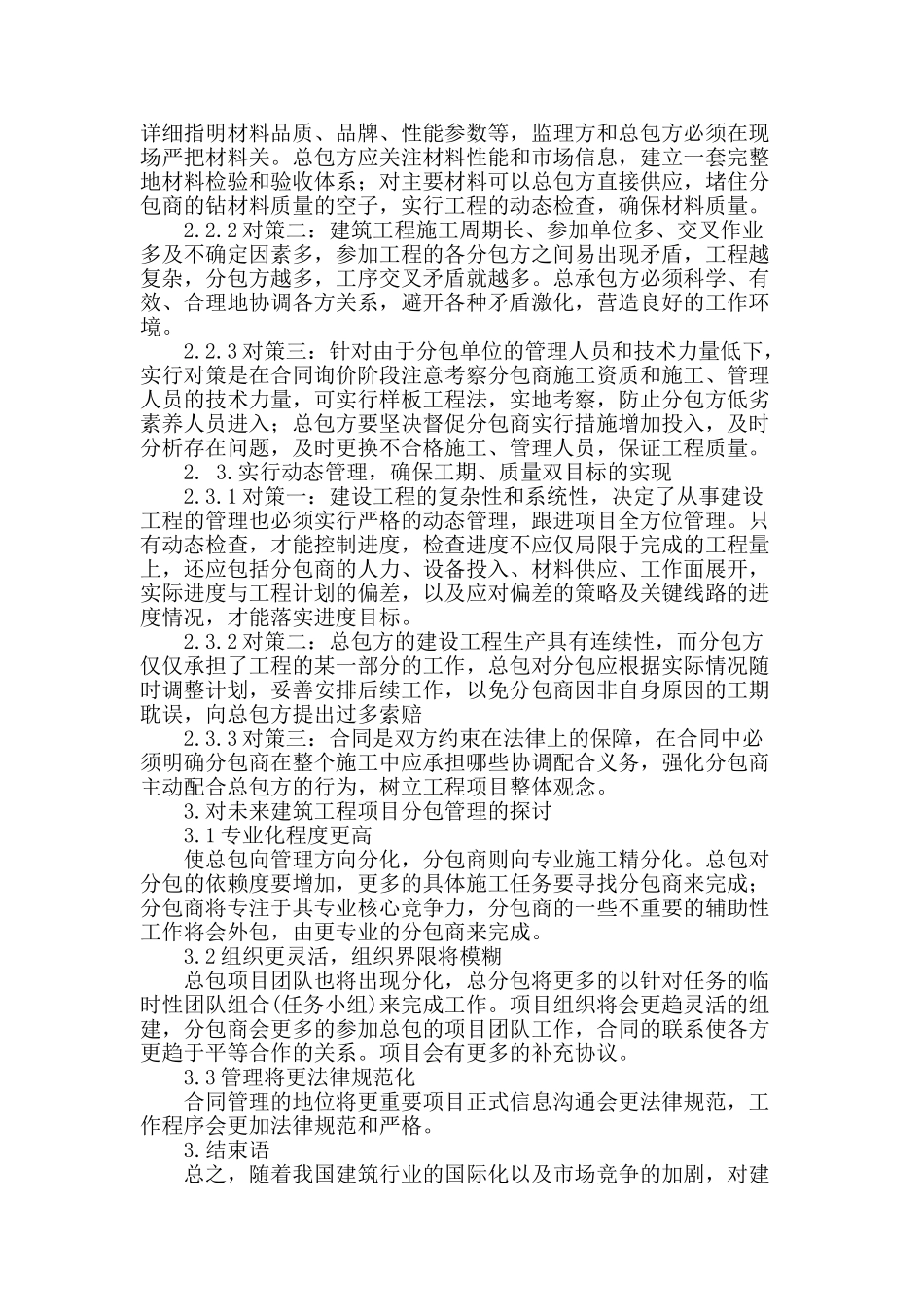 详细指明材料品质、品牌、性能参数等，监理方和总包方必须在现场严把材料关。总包方应关注材料性能和市场信息，建立一套完整地材料检验和验收体系；对主要材料可以总包方直接供应，堵住分包商的钻材料质量的空子，实行工程的动态检查，确保材料质量。

2.2.2对策二：建筑工程施工周期长、参加单位多、交叉作业多及不确定因素多，参加工程的各分包方之间易出现矛盾，工程越复杂，分包方越多，工序交叉矛盾就越多。总承包方必须科学、有效、合理地协调各方关系，避开各种矛盾激化，营造良好的工作环境。

2.2.3对策三：针对由于分包单位的管理人员和技术力量低下，实行对策是在合同询价阶段注意考察分包商施工资质和施工、管理人员的技术力量，可实行样板工程法，实地考察，防止分包方低劣素养人员进入；总包方要坚决督促分包商实行措施增加投入，及时分析存在问题，及时更换不合格施工、管理人员，保证工程质量。

2. 3.实行动态管理，确保工期、质量双目标的实现

2.3.1对策一：建设工程的复杂性和系统性，决定了从事建设工程的管理也必须实行严格的动态管理，跟进项目全方位管理。只有动态检查，才能控制进度，检查进度不应仅局限于完成的工程量上，还应包括分包商的人力、设备投入、材料供应、工作面展开，实际进度与工程计划的偏差，以及应对偏差的策略及关键线路的进度情况，才能落实进度目标。

2.3.2对策二：总包方的建设工程生产具有连续性，而分包方仅仅承担了工程的某一部分的工作，总包对分包应根据实际情况随时调整计划，妥善安排后续工作，以免分包商因非自身原因的工期耽误，向总包方提出过多索赔

2.3.3对策三：合同是双方约束在法律上的保障，在合同中必须明确分包商在整个施工中应承担哪些协调配合义务，强化分包商主动配合总包方的行为，树立工程项目整体观念。

3.对未来建筑工程项目分包管理的探讨

3.1专业化程度更高

使总包向管理方向分化，分包商则向专业施工精分化。总包对分包的依赖度要增加，更多的具体施工任务要寻找分包商来完成；分包商将专注于其专业核心竞争力，分包商的一些不重要的辅助性工作将会外包，由更专业的分包商来完成。

3.2组织更灵活，组织界限将模糊

总包项目团队也将出现分化，总分包将更多的以针对任务的临时性团队组合(任务小组)来完成工作。项目组织将会更趋灵活的组建，分包商会更多的参加总包的项目团队工作，合同的联系使各方更趋于平等合作的关系。项目会有更多的补充协议。

3.3管理将更法律规范化

合同管理的地位将更重要项目正式信息沟通会更法律规范，工作程序会更加法律规范和严格。

3.结束语

总之，随着我国建筑行业的国际化以及市场竞争的加剧，对建